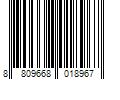 8 809668 018967